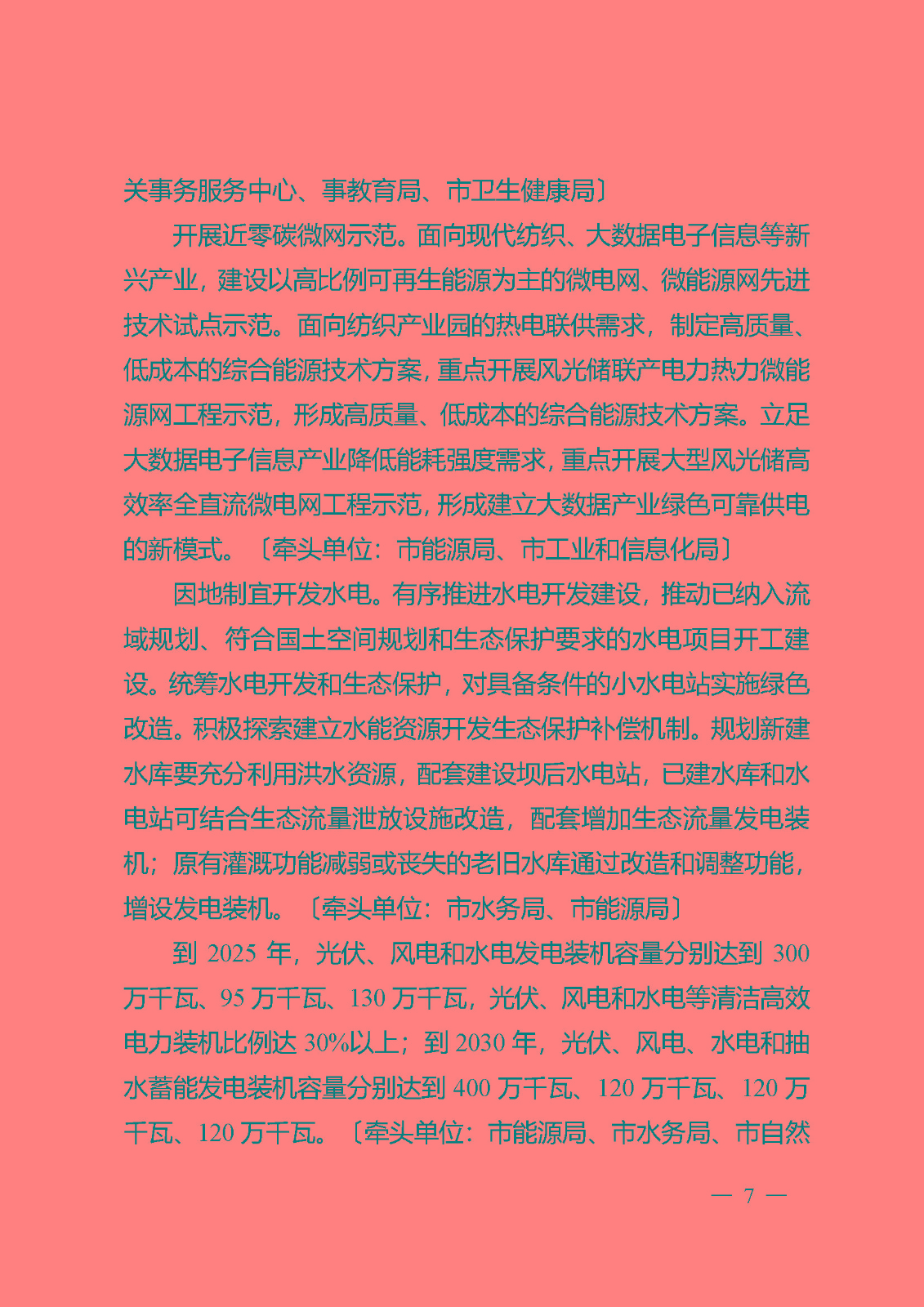 关事务服务中心、事教育局、市卫生健康局〕

开展近零碳微网示范。面向现代纺织、大数据电子信息等新兴产业，建设以高比例可再生能源为主的微电网、微能源网先进技术试点示范。面向纺织产业园的热电联供需求，制定高质量、低成本的综合能源技术方案，重点开展风光储联产电力热力微能源网工程示范，形成高质量、低成本的综合能源技术方案。立足大数据电子信息产业降低能耗强度需求，重点开展大型风光储高效率全直流微电网工程示范，形成建立大数据产业绿色可靠供电的新模式。〔牵头单位：市能源局、市工业和信息化局〕

因地制宜开发水电。有序推进水电开发建设，推动已纳入流域规划、符合国土空间规划和生态保护要求的水电项目开工建设。统筹水电开发和生态保护，对具备条件的小水电站实施绿色改造。积极探索建立水能资源开发生态保护补偿机制。规划新建水库要充分利用洪水资源，配套建设坝后水电站，已建水库和水电站可结合生态流量泄放设施改造，配套增加生态流量发电装机；原有灌溉功能减弱或丧失的老旧水库通过改造和调整功能，增设发电装机。〔牵头单位：市水务局、市能源局〕

到 2025 年，光伏、风电和水电发电装机容量分别达到 300 万千瓦、95 万千瓦、130 万千瓦，光伏、风电和水电等清洁高效电力装机比例达 30%以上；到 2030 年，光伏、风电、水电和抽水蓄能发电装机容量分别达到 400 万千瓦、120 万千瓦、120 万千瓦、120 万千瓦。〔牵头单位：市能源局、市水务局、市自然

— 7 —